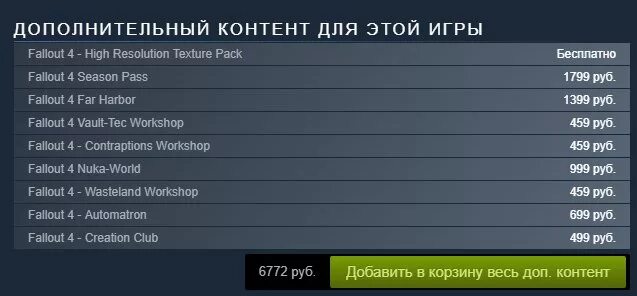 ДОПОЛНИТЕЛЬНЫЙ КОНТЕНТ ДЛЯ ЭТОЙ ИГРЫ

| | |
|---|---|
| Fallout 4 - High Resolution Texture Pack | Бесплатно |
| Fallout 4 Season Pass | 1799 руб. |
| Fallout 4 Far Harbor | 1399 руб. |
| Fallout 4 Vault-Tec Workshop | 459 руб. |
| Fallout 4 - Contraptions Workshop | 459 руб. |
| Fallout 4 Nuka-World | 999 руб. |
| Fallout 4 - Wasteland Workshop | 459 руб. |
| Fallout 4 - Automatron | 699 руб. |
| Fallout 4 - Creation Club | 499 руб. |

6772 руб.

Добавить в корзину весь доп. контент